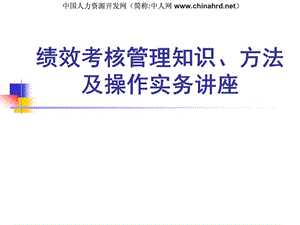 中国人力资源开发网（简称:中人网 www.chinahrd.net）

绩效考核管理知识、方法及操作实务讲座